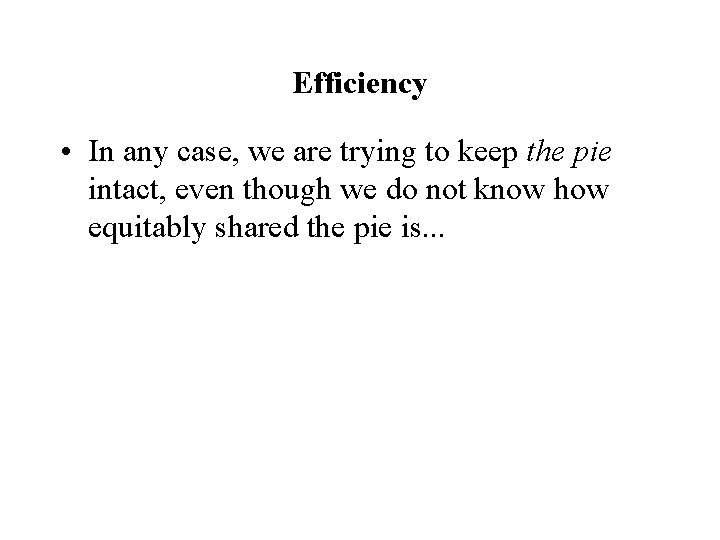 Efficiency

• In any case, we are trying to keep the pie intact, even though we do not know how equitably shared the pie is...